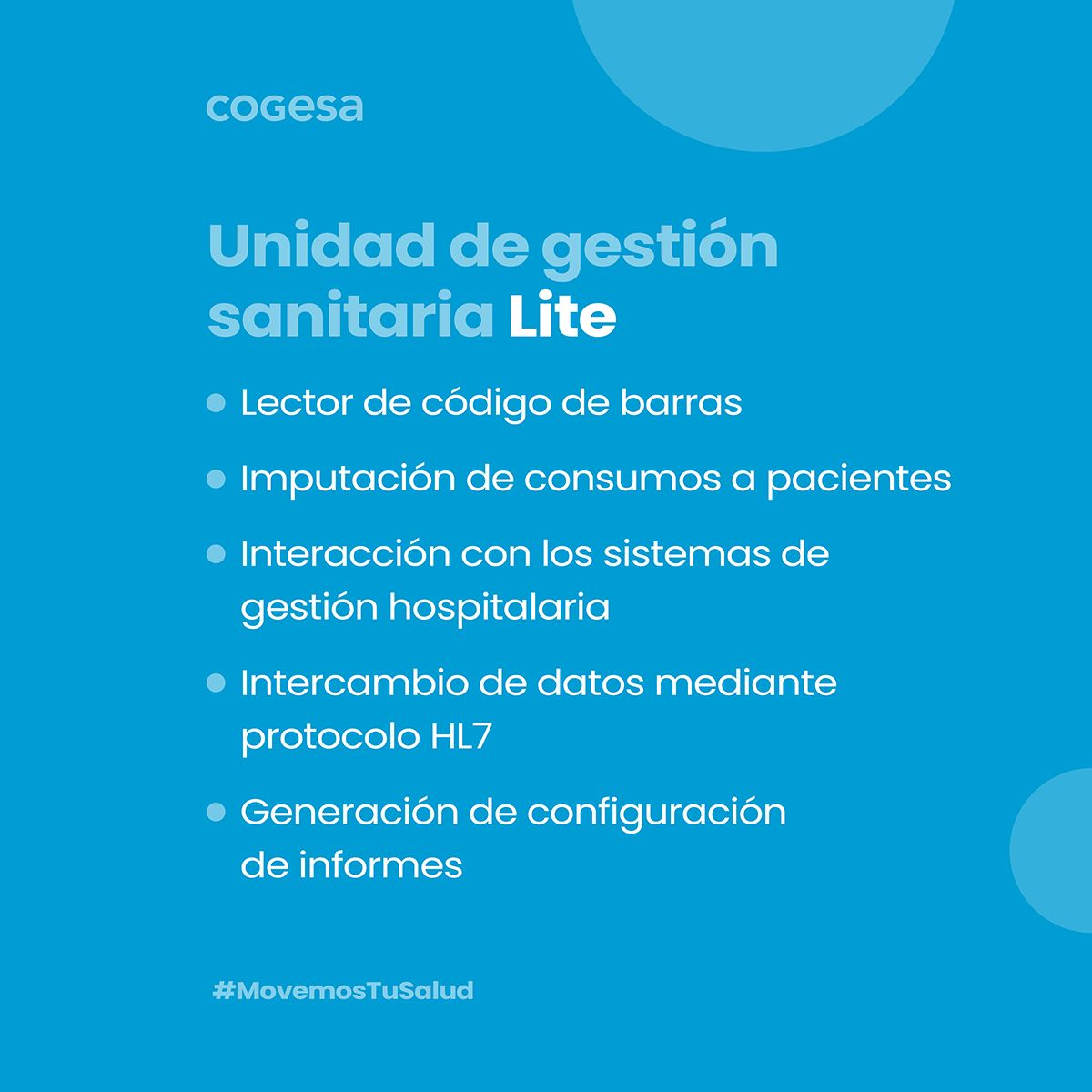 cogesa

Unidad de gestión sanitaria Lite

• Lector de código de barras
• Imputación de consumos a pacientes
• Interacción con los sistemas de gestión hospitalaria
• Intercambio de datos mediante protocolo HL7
• Generación de configuración de informes

#MovemosTuSalud